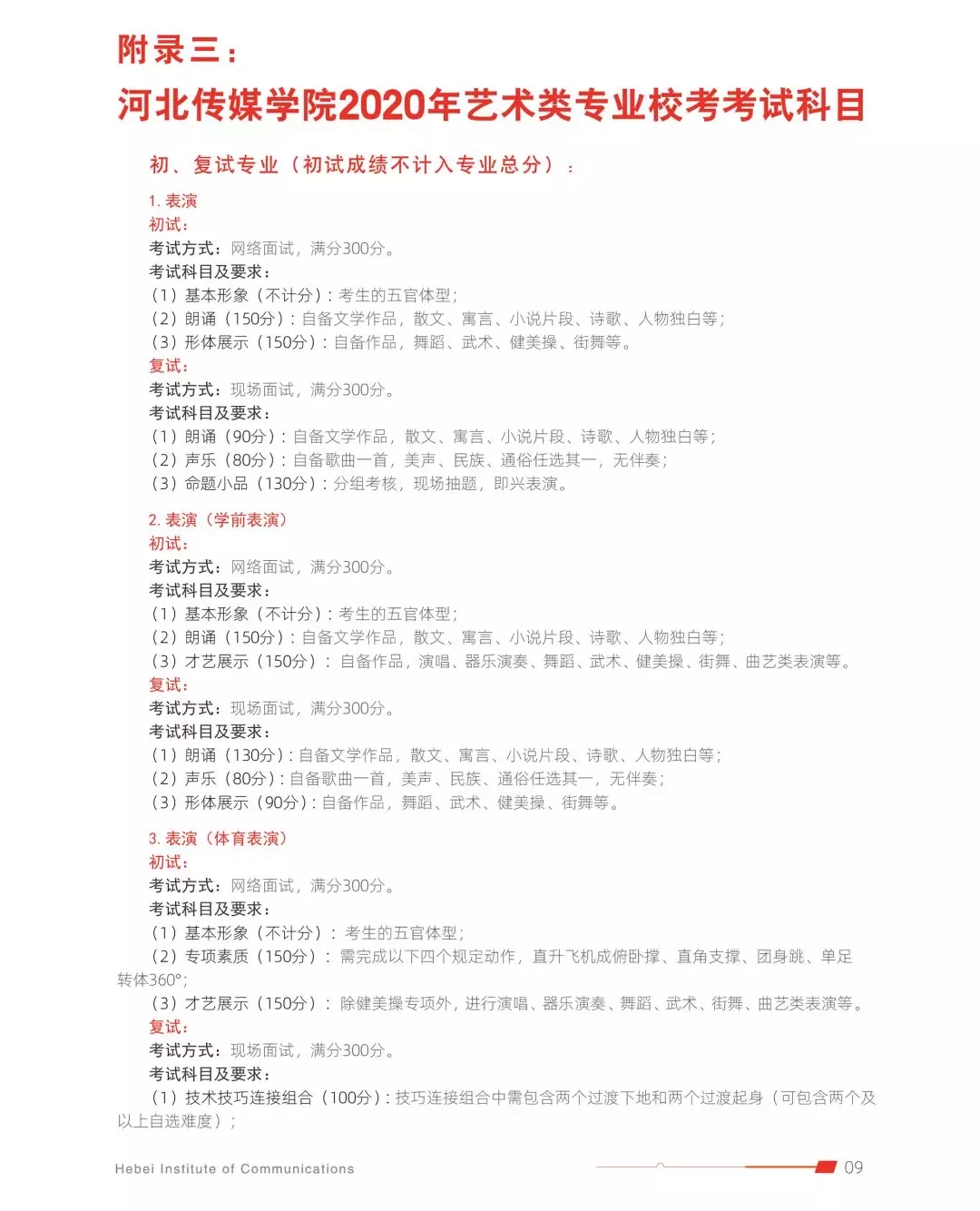 附录三：

河北传媒学院2020年艺术类专业校考考试科目

初、复试专业（初试成绩不计入专业总分）：

1. 表演
初试：
考试方式：网络面试，满分300分。
考试科目及要求：
（1）基本形象（不计分）：考生的五官体型；
（2）朗诵（150分）：自备文学作品，散文、寓言、小说片段、诗歌、人物独白等；
（3）形体展示（150分）：自备作品，舞蹈、武术、健美操、街舞等。
复试：
考试方式：现场面试，满分300分。
考试科目及要求：
（1）朗诵（90分）：自备文学作品，散文、寓言、小说片段、诗歌、人物独白等；
（2）声乐（80分）：自备歌曲一首，美声、民族、通俗任选其一，无伴奏；
（3）命题小品（130分）：分组考核，现场抽题，即兴表演。

2. 表演（学前表演）
初试：
考试方式：网络面试，满分300分。
考试科目及要求：
（1）基本形象（不计分）：考生的五官体型；
（2）朗诵（150分）：自备文学作品，散文、寓言、小说片段、诗歌、人物独白等；
（3）才艺展示（150分）：自备作品，演唱、器乐演奏、舞蹈、武术、健美操、街舞、曲艺类表演等。
复试：
考试方式：现场面试，满分300分。
考试科目及要求：
（1）朗诵（130分）：自备文学作品，散文、寓言、小说片段、诗歌、人物独白等；
（2）声乐（80分）：自备歌曲一首，美声、民族、通俗任选其一，无伴奏；
（3）形体展示（90分）：自备作品，舞蹈、武术、健美操、街舞等。

3. 表演（体育表演）
初试：
考试方式：网络面试，满分300分。
考试科目及要求：
（1）基本形象（不计分）：考生的五官体型；
（2）专项素质（150分）：需完成以下四个规定动作，直升飞机成俯卧撑、直角支撑、团身跳、单足转体360°；
（3）才艺展示（150分）：除健美操专项外，进行演唱、器乐演奏、舞蹈、武术、街舞、曲艺类表演等。
复试：
考试方式：现场面试，满分300分。
考试科目及要求：
（1）技术技巧连接组合（100分）：技巧连接组合中需包含两个过渡下地和两个过渡起身（可包含两个及以上自选难度）；

Hebei Institute of Communications
09